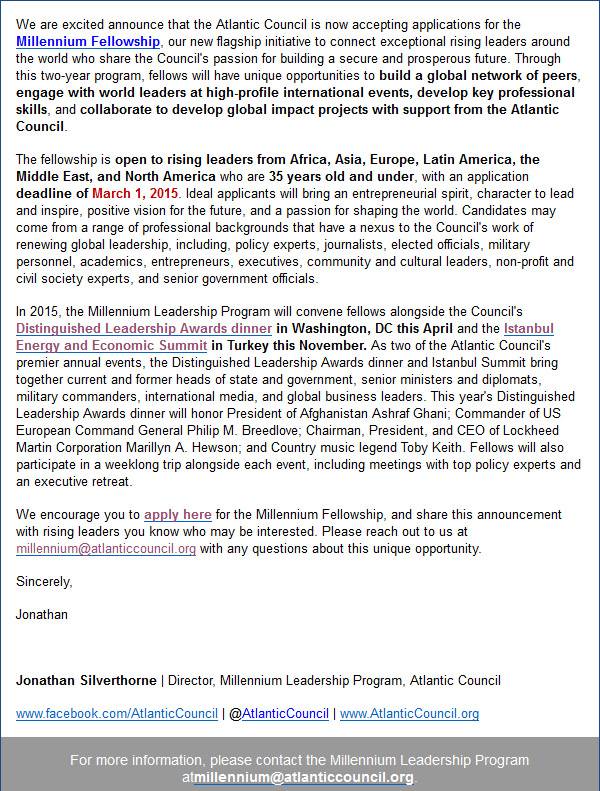 We are excited announce that the Atlantic Council is now accepting applications for the Millennium Fellowship, our new flagship initiative to connect exceptional rising leaders around the world who share the Council's passion for building a secure and prosperous future. Through this two-year program, fellows will have unique opportunities to build a global network of peers, engage with world leaders at high-profile international events, develop key professional skills, and collaborate to develop global impact projects with support from the Atlantic Council.

The fellowship is open to rising leaders from Africa, Asia, Europe, Latin America, the Middle East, and North America who are 35 years old and under, with an application deadline of March 1, 2015. Ideal applicants will bring an entrepreneurial spirit, character to lead and inspire, positive vision for the future, and a passion for shaping the world. Candidates may come from a range of professional backgrounds that have a nexus to the Council's work of renewing global leadership, including, policy experts, journalists, elected officials, military personnel, academics, entrepreneurs, executives, community and cultural leaders, non-profit and civil society experts, and senior government officials.

In 2015, the Millennium Leadership Program will convene fellows alongside the Council's Distinguished Leadership Awards dinner in Washington, DC this April and the Istanbul Energy and Economic Summit in Turkey this November. As two of the Atlantic Council's premier annual events, the Distinguished Leadership Awards dinner and Istanbul Summit bring together current and former heads of state and government, senior ministers and diplomats, military commanders, international media, and global business leaders. This year's Distinguished Leadership Awards dinner will honor President of Afghanistan Ashraf Ghani; Commander of US European Command General Philip M. Breedlove; Chairman, President, and CEO of Lockheed Martin Corporation Marillyn A. Hewson; and Country music legend Toby Keith. Fellows will also participate in a weeklong trip alongside each event, including meetings with top policy experts and an executive retreat.

We encourage you to apply here for the Millennium Fellowship, and share this announcement with rising leaders you know who may be interested. Please reach out to us at millennium@atlanticcouncil.org with any questions about this unique opportunity.

Sincerely,

Jonathan

Jonathan Silverthorne | Director, Millennium Leadership Program, Atlantic Council

www.facebook.com/AtlanticCouncil | @AtlanticCouncil | www.AtlanticCouncil.org

For more information, please contact the Millennium Leadership Program atmillennium@atlanticcouncil.org.